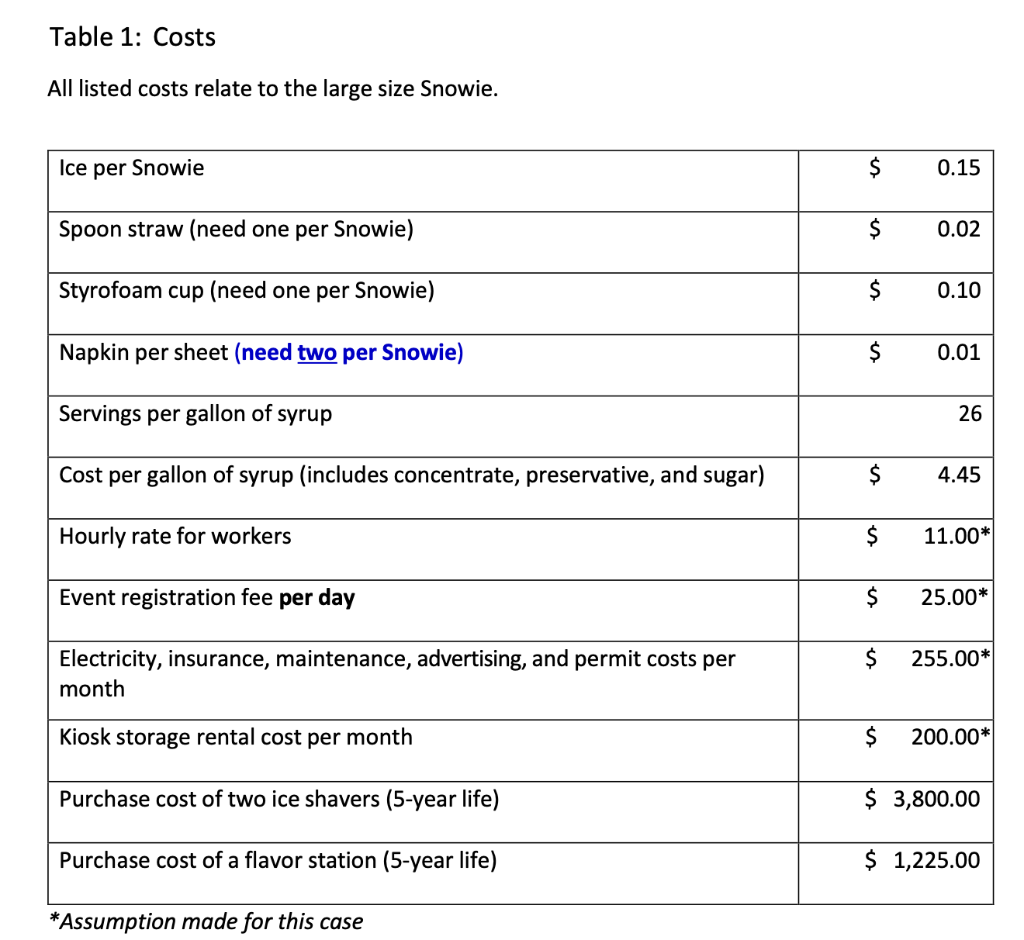 Table 1: Costs

All listed costs relate to the large size Snowie.

| | |
|---|---|
| Ice per Snowie | \$ 0.15 |
| Spoon straw (need one per Snowie) | \$ 0.02 |
| Styrofoam cup (need one per Snowie) | \$ 0.10 |
| Napkin per sheet (need two per Snowie) | \$ 0.01 |
| Servings per gallon of syrup | 26 |
| Cost per gallon of syrup (includes concentrate, preservative, and sugar) | \$ 4.45 |
| Hourly rate for workers | \$ 11.00* |
| Event registration fee per day | \$ 25.00* |
| Electricity, insurance, maintenance, advertising, and permit costs per month | \$ 255.00* |
| Kiosk storage rental cost per month | \$ 200.00* |
| Purchase cost of two ice shavers (5-year life) | \$ 3,800.00 |
| Purchase cost of a flavor station (5-year life) | \$ 1,225.00 |

*Assumption made for this case